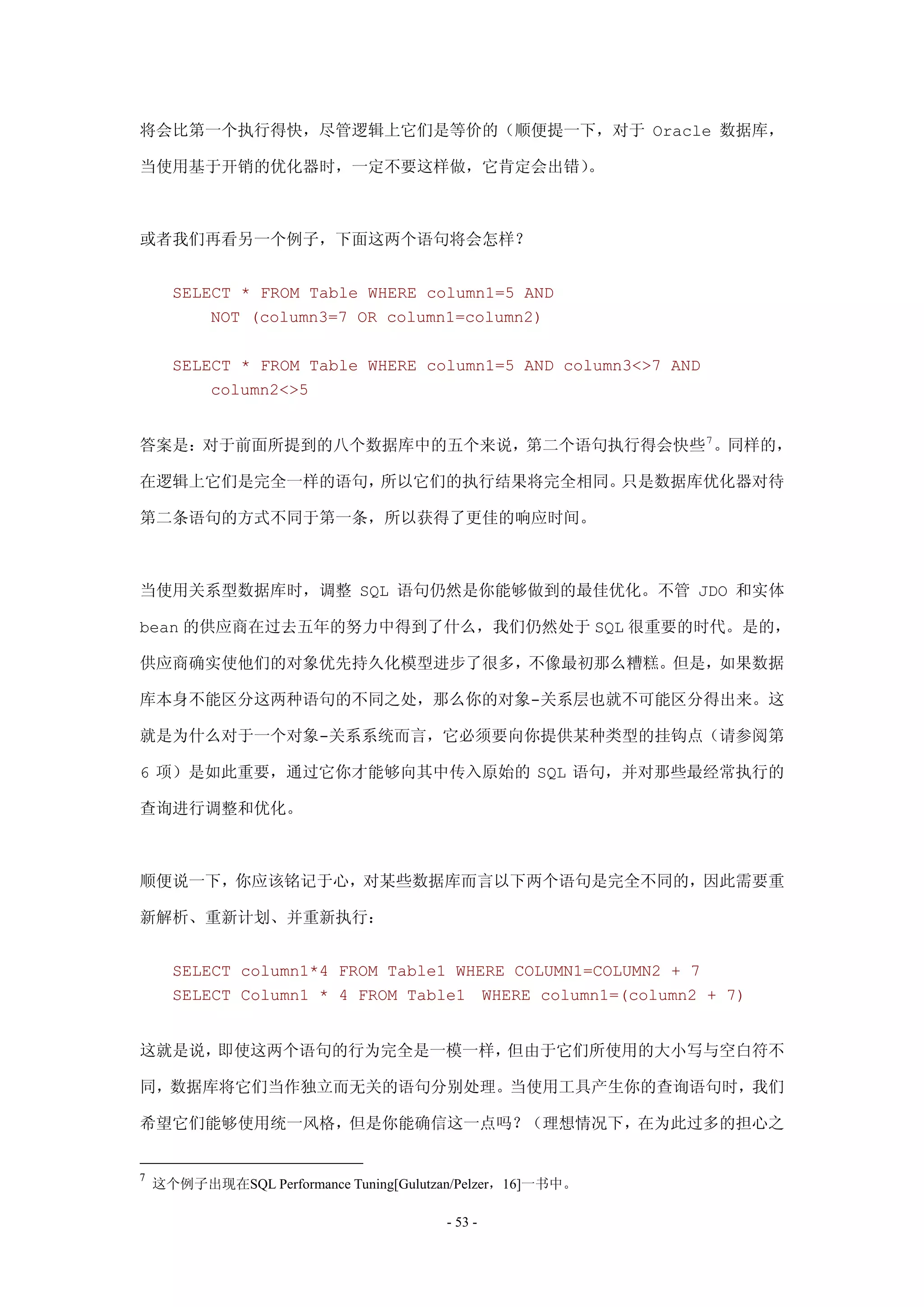 将会比第一个执行得快，尽管逻辑上它们是等价的（顺便提一下，对于 Oracle 数据库，当使用基于开销的优化器时，一定不要这样做，它肯定会出错）。

或者我们再看另一个例子，下面这两个语句将会怎样？

SELECT * FROM Table WHERE column1=5 AND
    NOT (column3=7 OR column1=column2)

SELECT * FROM Table WHERE column1=5 AND column3<>7 AND
    column2<>5

答案是：对于前面所提到的八个数据库中的五个来说，第二个语句执行得会快些$^7$。同样的，在逻辑上它们是完全一样的语句，所以它们的执行结果将完全相同。只是数据库优化器对待第二条语句的方式不同于第一条，所以获得了更佳的响应时间。

当使用关系型数据库时，调整 SQL 语句仍然是你能够做到的最佳优化。不管 JDO 和实体 bean 的供应商在过去五年的努力中得到了什么，我们仍然处于 SQL 很重要的时代。是的，供应商确实使他们的对象优先持久化模型进步了很多，不像最初那么糟糕。但是，如果数据库本身不能区分这两种语句的不同之处，那么你的对象-关系层也就不可能区分得出来。这就是为什么对于一个对象-关系系统而言，它必须要向你提供某种类型的挂钩点（请参阅第 6 项）是如此重要，通过它你才能够向其中传入原始的 SQL 语句，并对那些最经常执行的查询进行调整和优化。

顺便说一下，你应该铭记于心，对某些数据库而言以下两个语句是完全不同的，因此需要重新解析、重新计划、并重新执行：

SELECT column1*4 FROM Table1 WHERE COLUMN1=COLUMN2 + 7
SELECT Column1 * 4 FROM Table1  WHERE column1=(column2 + 7)

这就是说，即使这两个语句的行为完全是一模一样，但由于它们所使用的大小写与空白符不同，数据库将它们当作独立而无关的语句分别处理。当使用工具产生你的查询语句时，我们希望它们能够使用统一风格，但是你能确信这一点吗？（理想情况下，在为此过多的担心之

$^7$ 这个例子出现在SQL Performance Tuning[Gulutzan/Pelzer，16]一书中。

- 53 -